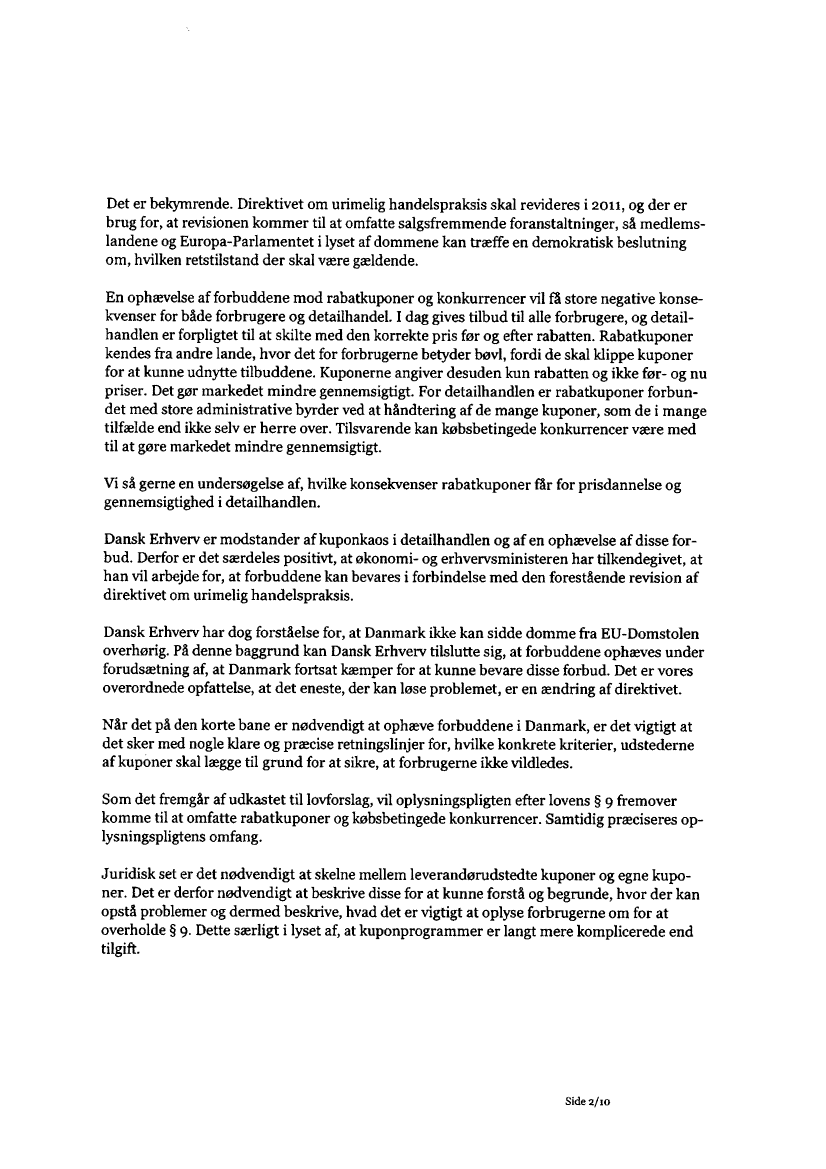 Det er bekymrende. Direktivet om urimelig handelspraksis skal revideres i 2011, og der er brug for, at revisionen kommer til at omfatte salgsfremmende foranstaltninger, så medlemslandene og Europa-Parlamentet i lyset af dommene kan træffe en demokratisk beslutning om, hvilken retstilstand der skal være gældende.

En ophævelse af forbuddene mod rabatkuponer og konkurrencer vil få store negative konsekvenser for både forbrugere og detailhandel. I dag gives tilbud til alle forbrugere, og detailhandlen er forpligtet til at skilte med den korrekte pris før og efter rabatten. Rabatkuponer kendes fra andre lande, hvor det for forbrugerne betyder bøvl, fordi de skal klippe kuponer for at kunne udnytte tilbuddene. Kuponerne angiver desuden kun rabatten og ikke før- og nu priser. Det gør markedet mindre gennemsigtigt. For detailhandlen er rabatkuponer forbundet med store administrative byrder ved at håndtering af de mange kuponer, som de i mange tilfælde end ikke selv er herre over. Tilsvarende kan købsbetingede konkurrencer være med til at gøre markedet mindre gennemsigtigt.

Vi så gerne en undersøgelse af, hvilke konsekvenser rabatkuponer får for prisdannelse og gennemsigtighed i detailhandlen.

Dansk Erhverv er modstander af kuponkaos i detailhandlen og af en ophævelse af disse forbud. Derfor er det særdeles positivt, at økonomi- og erhvervsministeren har tilkendegivet, at han vil arbejde for, at forbuddene kan bevares i forbindelse med den forestående revision af direktivet om urimelig handelspraksis.

Dansk Erhverv har dog forståelse for, at Danmark ikke kan sidde domme fra EU-Domstolen overhørig. På denne baggrund kan Dansk Erhverv tilslutte sig, at forbuddene ophæves under forudsætning af, at Danmark fortsat kæmper for at kunne bevare disse forbud. Det er vores overordnede opfattelse, at det eneste, der kan løse problemet, er en ændring af direktivet.

Når det på den korte bane er nødvendigt at ophæve forbuddene i Danmark, er det vigtigt at det sker med nogle klare og præcise retningslinjer for, hvilke konkrete kriterier, udstederne af kuponer skal lægge til grund for at sikre, at forbrugerne ikke vildledes.

Som det fremgår af udkastet til lovforslag, vil oplysningspligten efter lovens § 9 fremover komme til at omfatte rabatkuponer og købsbetingede konkurrencer. Samtidig præciseres oplysningspligtens omfang.

Juridisk set er det nødvendigt at skelne mellem leverandørudstedte kuponer og egne kuponer. Det er derfor nødvendigt at beskrive disse for at kunne forstå og begrunde, hvor der kan opstå problemer og dermed beskrive, hvad det er vigtigt at oplyse forbrugerne om for at overholde § 9. Dette særligt i lyset af, at kuponprogrammer er langt mere komplicerede end tilgift.

Side 2/10